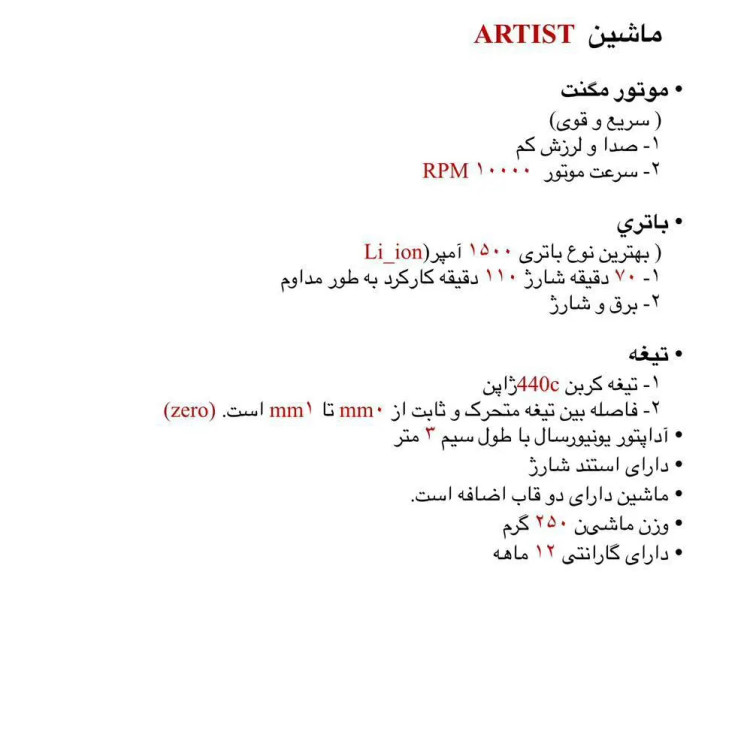 ماشین ARTIST

• موتور مگنت
( سریع و قوی)
۱- صدا و لرزش کم
۲- سرعت موتور ۱۰۰۰۰ RPM

• باتري
( بهترین نوع باتری ۱۵۰۰ آمپر(Li_ion
۱- ۷۰ دقیقه شارژ ۱۱۰ دقیقه کارکرد به طور مداوم
۲- برق و شارژ

• تیغه
۱- تیغه کربن 440cژاپن
۲- فاصله بین تیغه متحرک و ثابت از mm۰ تا mm۱ است. (zero)
• آداپتور یونیورسال با طول سیم ۳ متر
• دارای استند شارژ
• ماشین دارای دو قاب اضافه است.
• وزن ماشین ۲۵۰ گرم
• دارای گارانتی ۱۲ ماهه